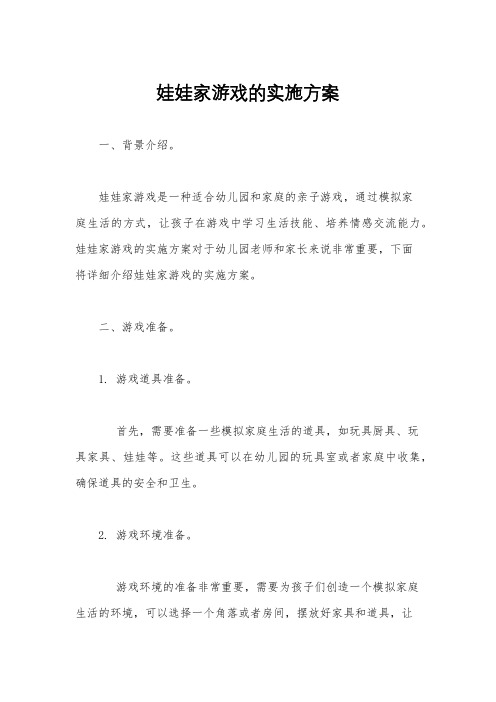 娃娃家游戏的实施方案

一、背景介绍。

娃娃家游戏是一种适合幼儿园和家庭的亲子游戏，通过模拟家庭生活的方式，让孩子在游戏中学习生活技能、培养情感交流能力。娃娃家游戏的实施方案对于幼儿园老师和家长来说非常重要，下面将详细介绍娃娃家游戏的实施方案。

二、游戏准备。

1. 游戏道具准备。

首先，需要准备一些模拟家庭生活的道具，如玩具厨具、玩具家具、娃娃等。这些道具可以在幼儿园的玩具室或者家庭中收集，确保道具的安全和卫生。

2. 游戏环境准备。

游戏环境的准备非常重要，需要为孩子们创造一个模拟家庭生活的环境，可以选择一个角落或者房间，摆放好家具和道具，让